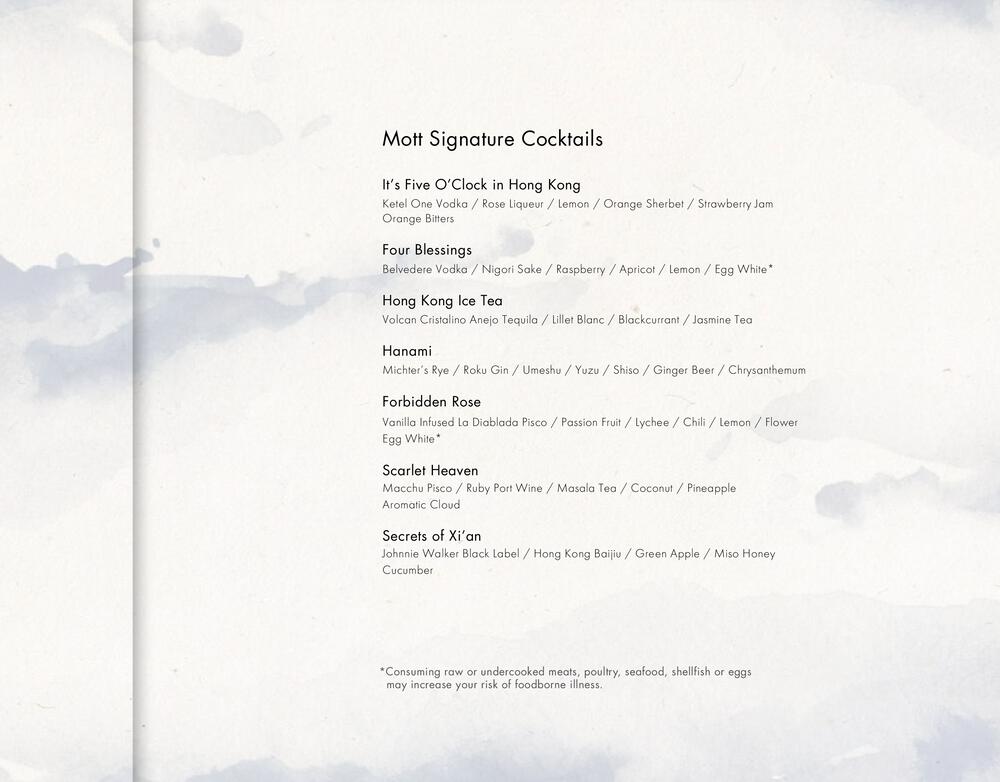 Mott Signature Cocktails

It's Five O'Clock in Hong Kong
Ketel One Vodka / Rose Liqueur / Lemon / Orange Sherbet / Strawberry Jam Orange Bitters

Four Blessings
Belvedere Vodka / Nigori Sake / Raspberry / Apricot / Lemon / Egg White*

Hong Kong Ice Tea
Volcan Cristalino Anejo Tequila / Lillet Blanc / Blackcurrant / Jasmine Tea

Hanami
Michter's Rye / Roku Gin / Umeshu / Yuzu / Shiso / Ginger Beer / Chrysanthemum

Forbidden Rose
Vanilla Infused La Diablada Pisco / Passion Fruit / Lychee / Chili / Lemon / Flower Egg White*

Scarlet Heaven
Macchu Pisco / Ruby Port Wine / Masala Tea / Coconut / Pineapple Aromatic Cloud

Secrets of Xi'an
Johnnie Walker Black Label / Hong Kong Baijiu / Green Apple / Miso Honey Cucumber

*Consuming raw or undercooked meats, poultry, seafood, shellfish or eggs may increase your risk of foodborne illness.